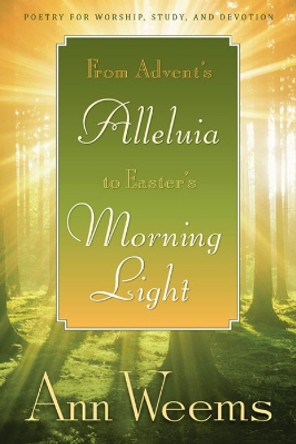 POETRY FOR WORSHIP, STUDY, AND DEVOTION

From Advent's

Alleluia

to Easter's

Morning Light

Ann Weems